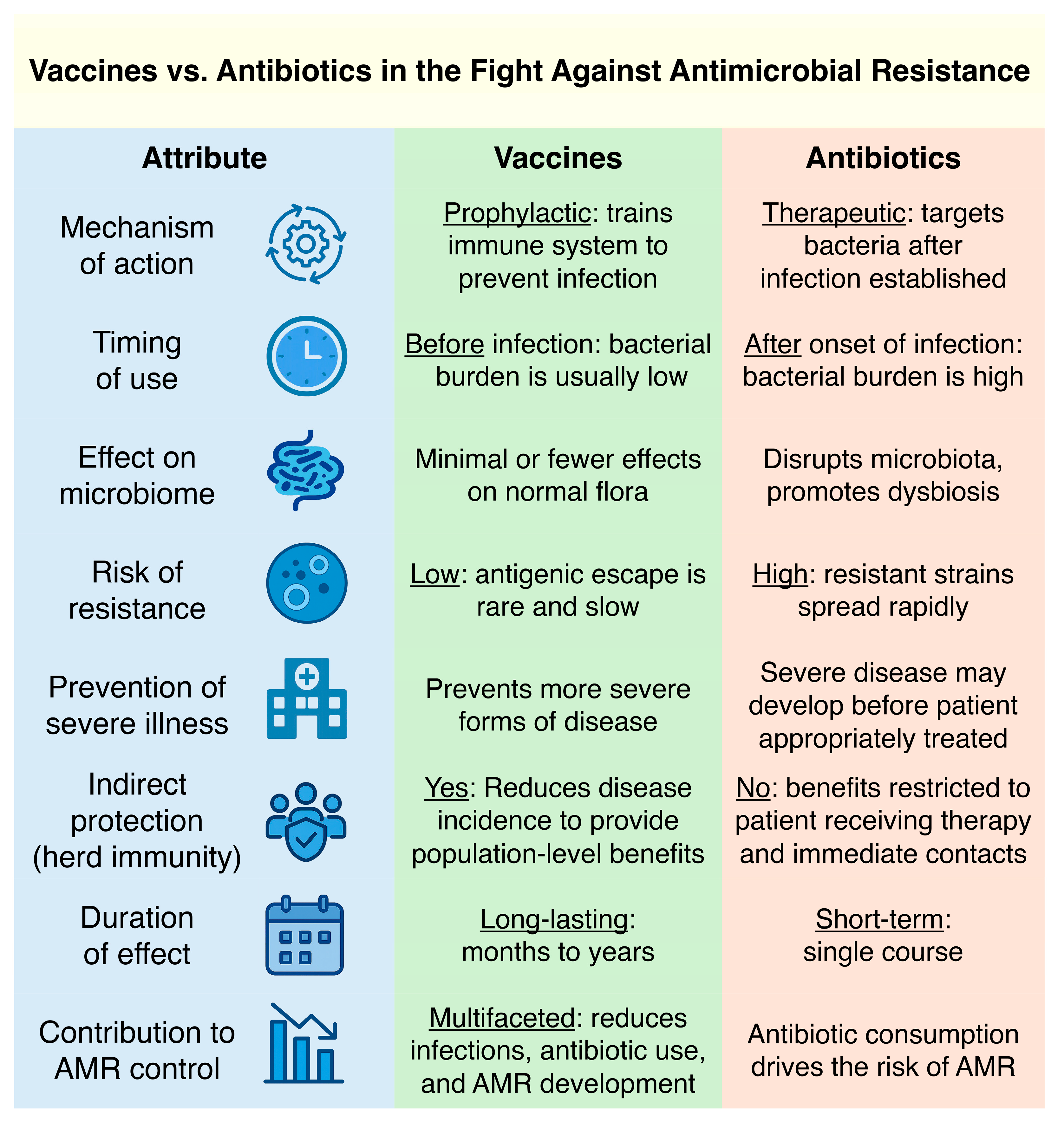 Vaccines vs. Antibiotics in the Fight Against Antimicrobial Resistance

| Attribute | Vaccines | Antibiotics |
|---|---|---|
| Mechanism of action | Prophylactic: trains immune system to prevent infection | Therapeutic: targets bacteria after infection established |
| Timing of use | Before infection: bacterial burden is usually low | After onset of infection: bacterial burden is high |
| Effect on microbiome | Minimal or fewer effects on normal flora | Disrupts microbiota, promotes dysbiosis |
| Risk of resistance | Low: antigenic escape is rare and slow | High: resistant strains spread rapidly |
| Prevention of severe illness | Prevents more severe forms of disease | Severe disease may develop before patient appropriately treated |
| Indirect protection (herd immunity) | Yes: Reduces disease incidence to provide population-level benefits | No: benefits restricted to patient receiving therapy and immediate contacts |
| Duration of effect | Long-lasting: months to years | Short-term: single course |
| Contribution to AMR control | Multifaceted: reduces infections, antibiotic use, and AMR development | Antibiotic consumption drives the risk of AMR |